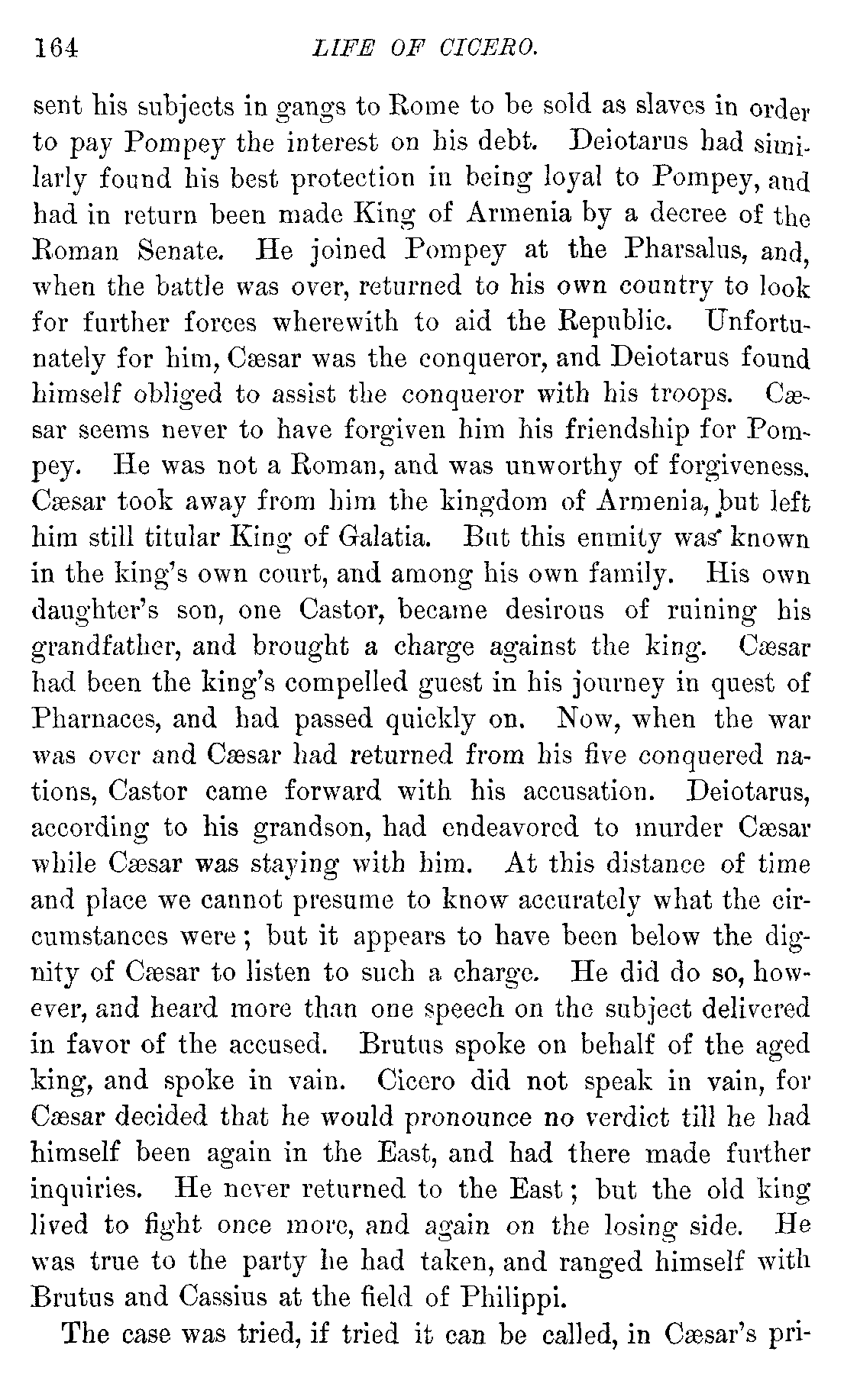 164 LIFE OF CICERO.

sent his subjects in gangs to Rome to be sold as slaves in order to pay Pompey the interest on his debt. Deiotarus had similarly found his best protection in being loyal to Pompey, and had in return been made King of Armenia by a decree of the Roman Senate. He joined Pompey at the Pharsalus, and, when the battle was over, returned to his own country to look for further forces wherewith to aid the Republic. Unfortunately for him, Cæsar was the conqueror, and Deiotarus found himself obliged to assist the conqueror with his troops. Cæsar seems never to have forgiven him his friendship for Pompey. He was not a Roman, and was unworthy of forgiveness. Cæsar took away from him the kingdom of Armenia, but left him still titular King of Galatia. But this enmity was known in the king's own court, and among his own family. His own daughter's son, one Castor, became desirous of ruining his grandfather, and brought a charge against the king. Cæsar had been the king's compelled guest in his journey in quest of Pharnaces, and had passed quickly on. Now, when the war was over and Cæsar had returned from his five conquered nations, Castor came forward with his accusation. Deiotarus, according to his grandson, had endeavored to murder Cæsar while Cæsar was staying with him. At this distance of time and place we cannot presume to know accurately what the circumstances were; but it appears to have been below the dignity of Cæsar to listen to such a charge. He did do so, however, and heard more than one speech on the subject delivered in favor of the accused. Brutus spoke on behalf of the aged king, and spoke in vain. Cicero did not speak in vain, for Cæsar decided that he would pronounce no verdict till he had himself been again in the East, and had there made further inquiries. He never returned to the East; but the old king lived to fight once more, and again on the losing side. He was true to the party he had taken, and ranged himself with Brutus and Cassius at the field of Philippi.

The case was tried, if tried it can be called, in Cæsar's pri-